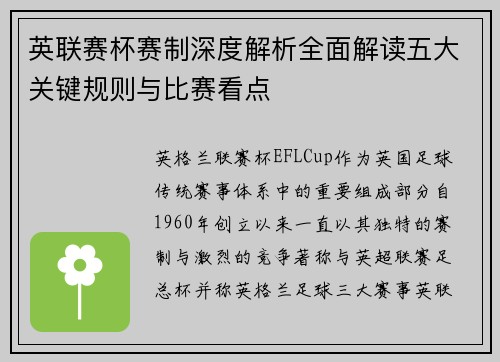 英联赛杯赛制深度解析全面解读五大关键规则与比赛看点

英格兰联赛杯EFLCup作为英国足球传统赛事体系中的重要组成部分自1960年创立以来一直以其独特的赛制与激烈的竞争著称与英超联赛足总杯并称英格兰足球三大赛事英联